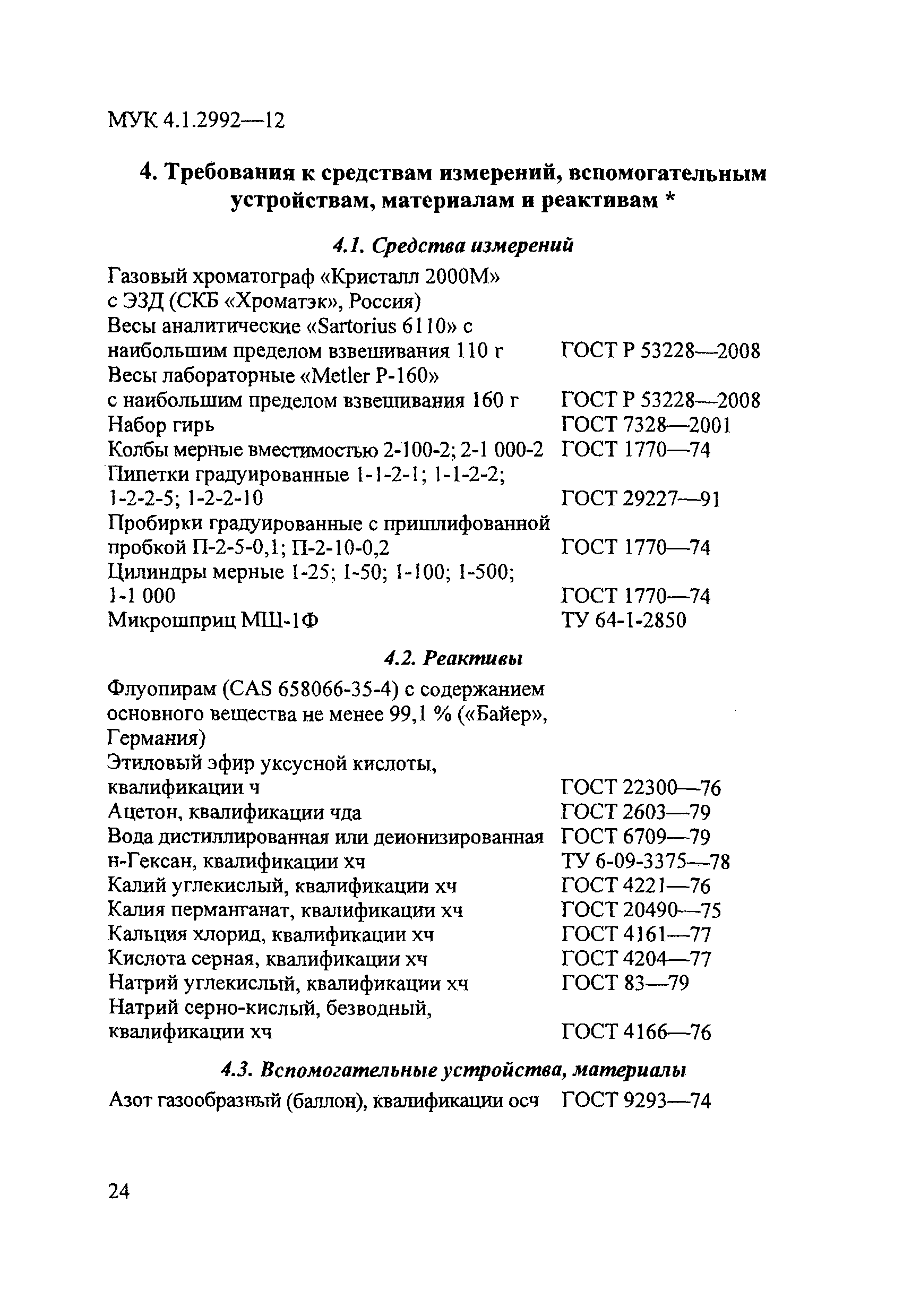 МУК 4.1.2992—12

4. Требования к средствам измерений, вспомогательным устройствам, материалам и реактивам *

4.1. Средства измерений

| | |
|---|---|
| Газовый хроматограф «Кристалл 2000М» с ЭЗД (СКБ «Хроматэк», Россия) | |
| Весы аналитические «Sartorius 6110» с наибольшим пределом взвешивания 110 г | ГОСТ Р 53228—2008 |
| Весы лабораторные «Metler P-160» с наибольшим пределом взвешивания 160 г | ГОСТ Р 53228—2008 |
| Набор гирь | ГОСТ 7328—2001 |
| Колбы мерные вместимостью 2-100-2; 2-1 000-2 | ГОСТ 1770—74 |
| Пипетки градуированные 1-1-2-1; 1-1-2-2; 1-2-2-5; 1-2-2-10 | ГОСТ 29227—91 |
| Пробирки градуированные с пришлифованной пробкой П-2-5-0,1; П-2-10-0,2 | ГОСТ 1770—74 |
| Цилиндры мерные 1-25; 1-50; 1-100; 1-500; 1-1 000 | ГОСТ 1770—74 |
| Микрошприц МШ-1Ф | ТУ 64-1-2850 |

4.2. Реактивы

| | |
|---|---|
| Флуопирам (CAS 658066-35-4) с содержанием основного вещества не менее 99,1 % («Байер», Германия) | |
| Этиловый эфир уксусной кислоты, квалификации ч | ГОСТ 22300—76 |
| Ацетон, квалификации чда | ГОСТ 2603—79 |
| Вода дистиллированная или деионизированная | ГОСТ 6709—79 |
| н-Гексан, квалификации хч | ТУ 6-09-3375—78 |
| Калий углекислый, квалификации хч | ГОСТ 4221—76 |
| Калия перманганат, квалификации хч | ГОСТ 20490—75 |
| Кальция хлорид, квалификации хч | ГОСТ 4161—77 |
| Кислота серная, квалификации хч | ГОСТ 4204—77 |
| Натрий углекислый, квалификации хч | ГОСТ 83—79 |
| Натрий серно-кислый, безводный, квалификации хч | ГОСТ 4166—76 |

4.3. Вспомогательные устройства, материалы

| | |
|---|---|
| Азот газообразный (баллон), квалификации осч | ГОСТ 9293—74 |

24